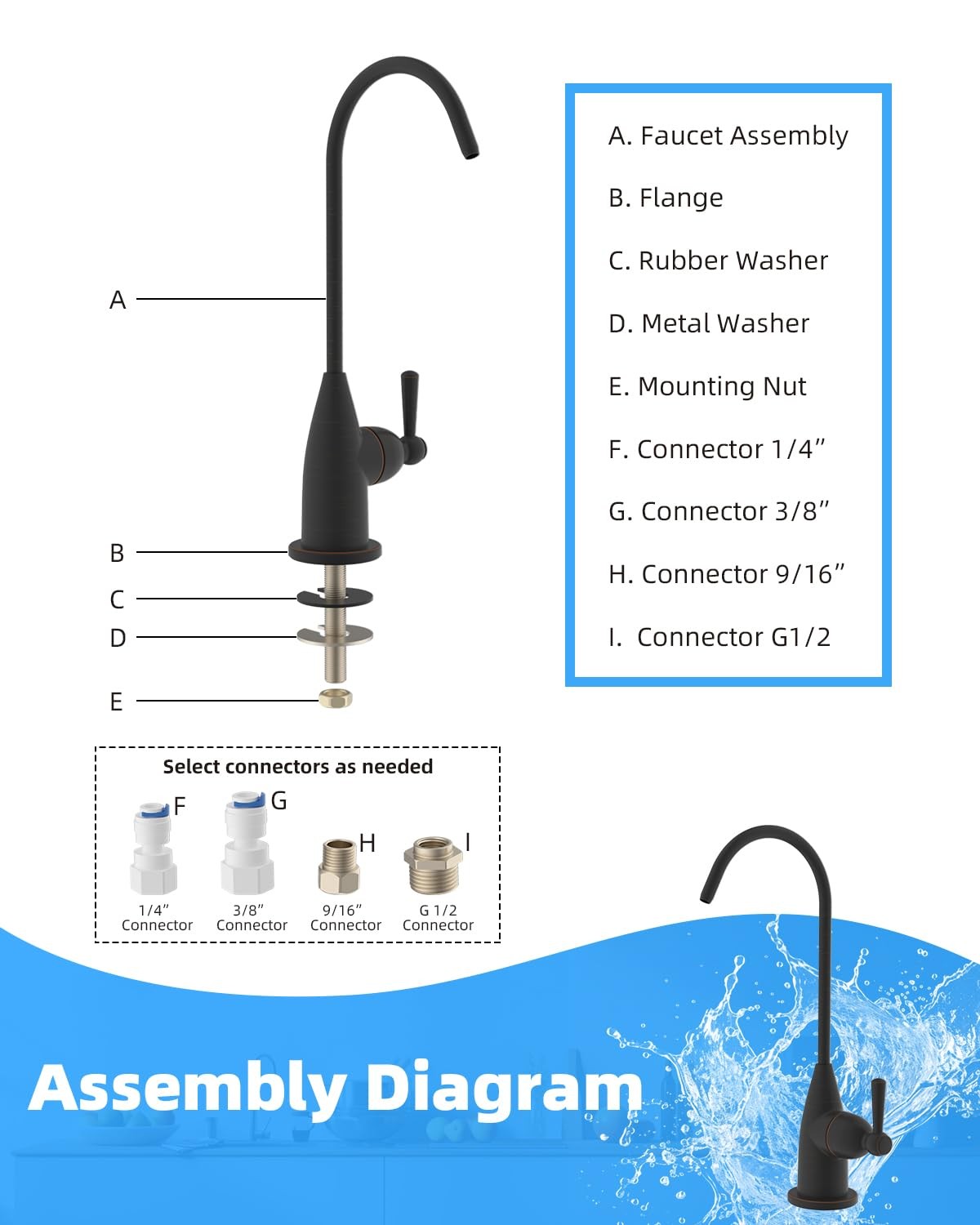 A

B

C

D

E

A. Faucet Assembly

B. Flange

C. Rubber Washer

D. Metal Washer

E. Mounting Nut

F. Connector 1/4”

G. Connector 3/8”

H. Connector 9/16”

I. Connector G1/2

Select connectors as needed

F G H I

1/4” Connector 3/8” Connector 9/16” Connector G 1/2 Connector

Assembly Diagram